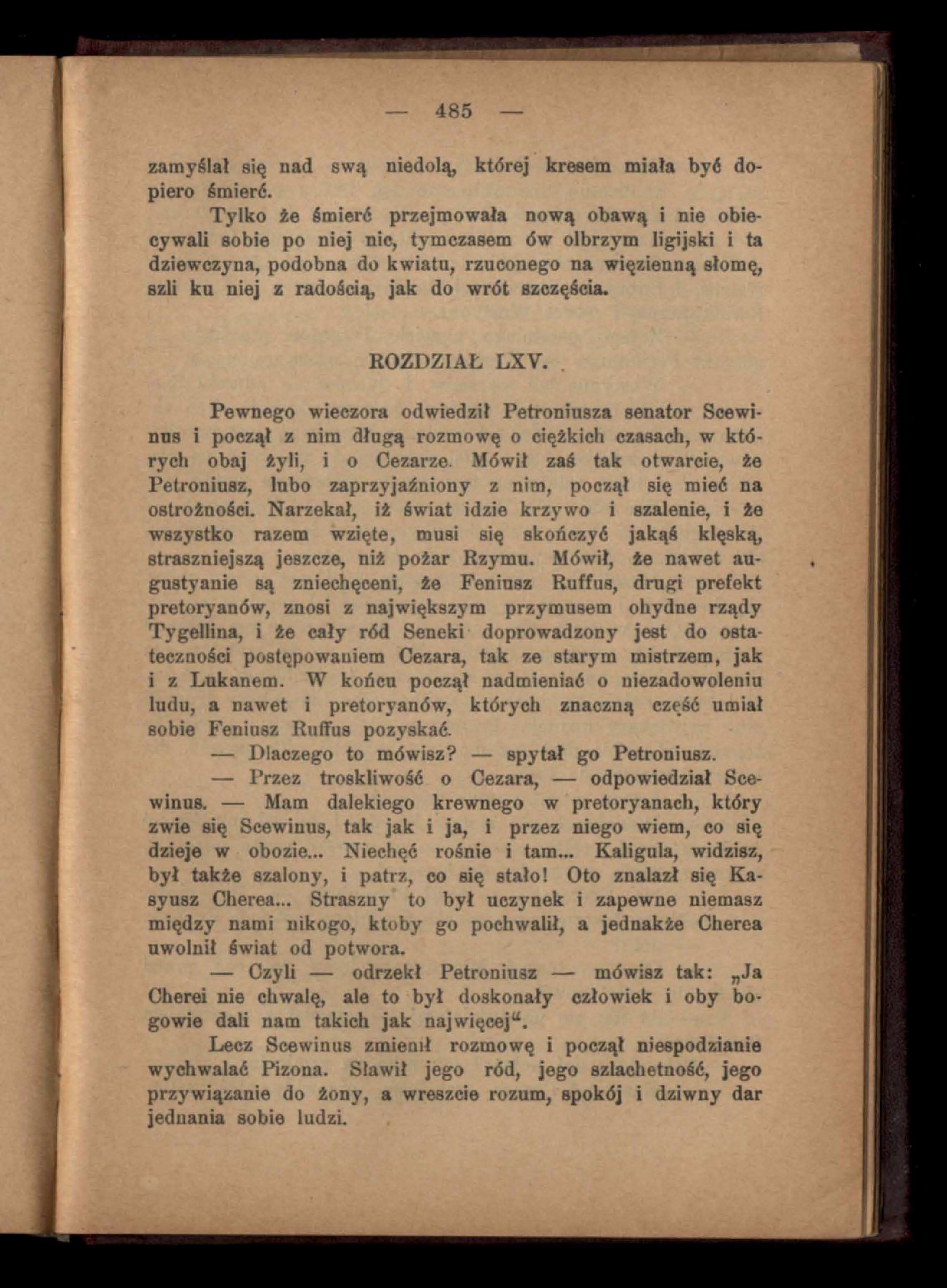 — 485 —

zamyślał się nad swą niedolą, której kresem miała być dopiero śmierć.

Tylko że śmierć przejmowała nową obawą i nie obiecywali sobie po niej nic, tymczasem ów olbrzym ligijski i ta dziewczyna, podobna do kwiatu, rzuconego na więzienną słomę, szli ku niej z radością, jak do wrót szczęścia.

ROZDZIAŁ LXV.

Pewnego wieczora odwiedził Petroniusza senator Scewinus i począł z nim długą rozmowę o ciężkich czasach, w których obaj żyli, i o Cezarze. Mówił zaś tak otwarcie, że Petroniusz, lubo zaprzyjaźniony z nim, począł się mieć na ostrożności. Narzekał, iż świat idzie krzywo i szalenie, i że wszystko razem wzięte, musi się skończyć jakąś klęską, straszniejszą jeszcze, niż pożar Rzymu. Mówił, że nawet augustyanie są zniechęceni, że Feniusz Ruffus, drugi prefekt pretoryanów, znosi z największym przymusem ohydne rządy Tygellina, i że cały ród Seneki doprowadzony jest do ostateczności postępowaniem Cezara, tak ze starym mistrzem, jak i z Lukanem. W końcu począł nadmieniać o niezadowoleniu ludu, a nawet i pretoryanów, których znaczną część umiał sobie Feniusz Ruffus pozyskać.

— Dlaczego to mówisz? — spytał go Petroniusz.

— Przez troskliwość o Cezara, — odpowiedział Scewinus. — Mam dalekiego krewnego w pretoryanach, który zwie się Scewinus, tak jak i ja, i przez niego wiem, co się dzieje w obozie... Niechęć rośnie i tam... Kaligula, widzisz, był także szalony, i patrz, co się stało! Oto znalazł się Kasyusz Cherea... Straszny to był uczynek i zapewne niemasz między nami nikogo, ktoby go pochwalił, a jednakże Cherea uwolnił świat od potwora.

— Czyli — odrzekł Petroniusz — mówisz tak: „Ja Cherei nie chwalę, ale to był doskonały człowiek i oby bogowie dali nam takich jak najwięcej“.

Lecz Scewinus zmienił rozmowę i począł niespodzianie wychwalać Pizona. Sławił jego ród, jego szlachetność, jego przywiązanie do żony, a wreszcie rozum, spokój i dziwny dar jednania sobie ludzi.